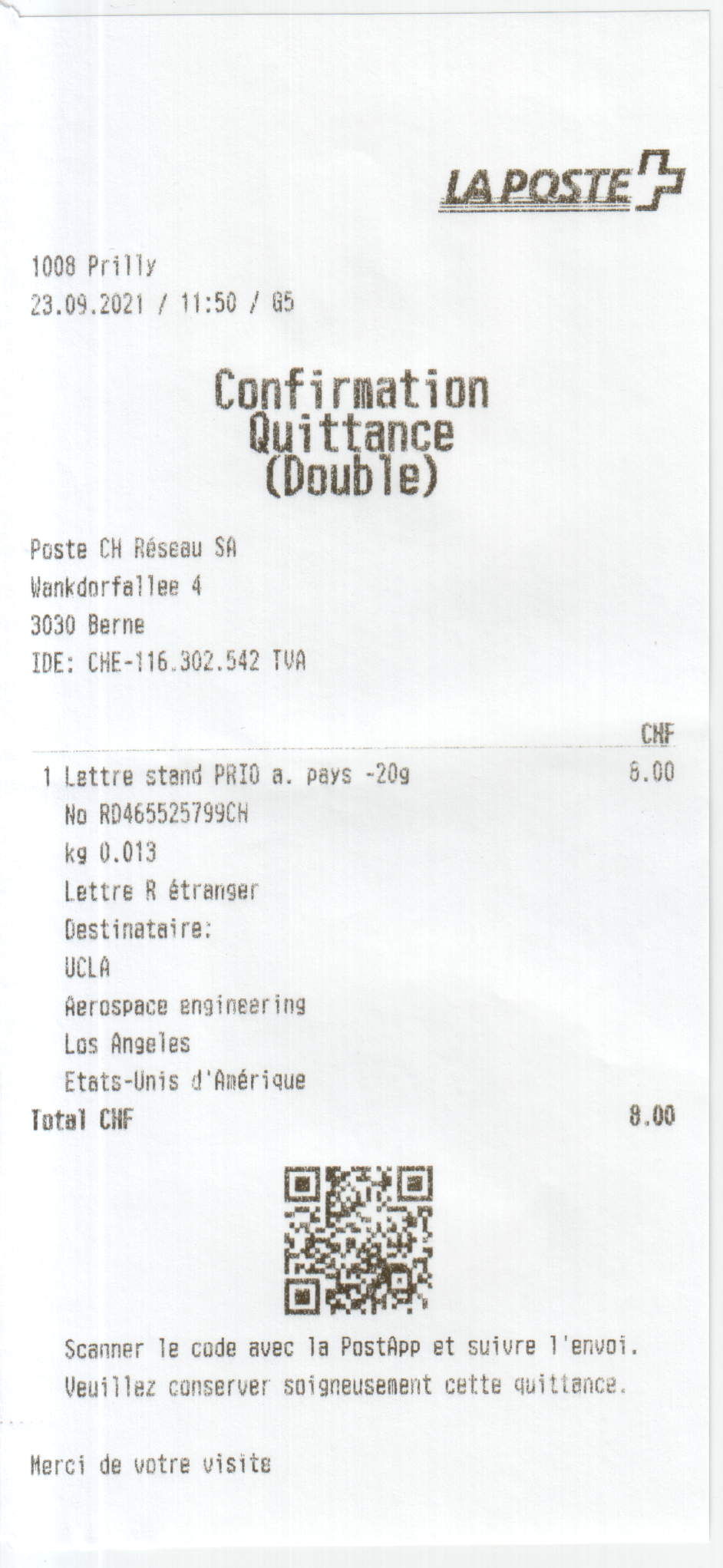 LA POSTE

1008 Prilly
23.09.2021 / 11:50 / G5

Confirmation
Quittance
(Double)

Poste CH Réseau SA
Wankdorfallee 4
3030 Berne
IDE: CHE-116.302.542 TVA

CHF

1 Lettre stand PRIO a. pays -20g 8.00
No RD465525799CH
kg 0.013
Lettre R étranger
Destinataire:
UCLA
Aerospace engineering
Los Angeles
Etats-Unis d'Amérique
Total CHF 8.00

Scanner le code avec la PostApp et suivre l'envoi.
Veuillez conserver soigneusement cette quittance.

Merci de votre visite